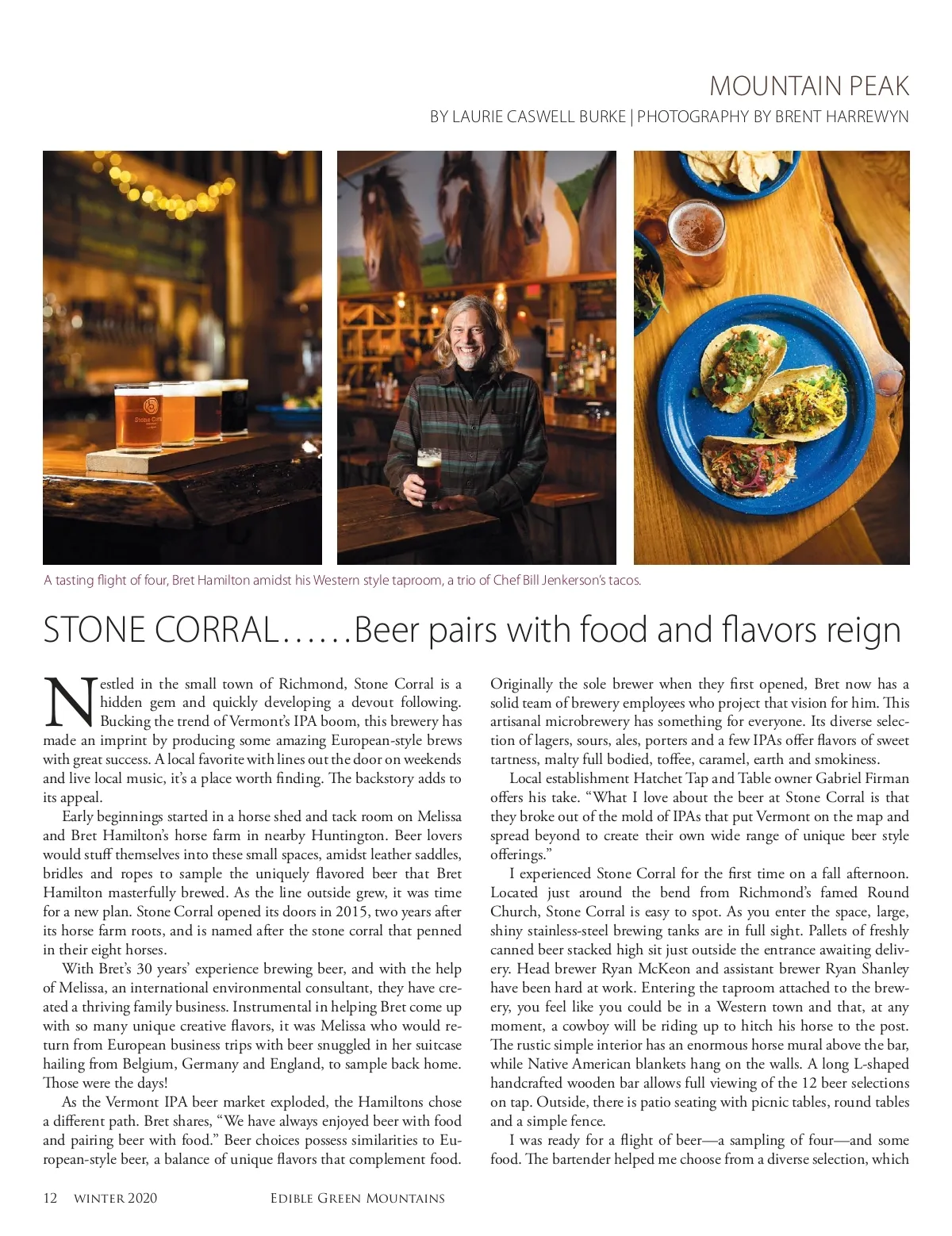 MOUNTAIN PEAK
BY LAURIE CASWELL BURKE | PHOTOGRAPHY BY BRENT HARREWYN

Stone Corral

A tasting flight of four, Bret Hamilton amidst his Western style taproom, a trio of Chef Bill Jenkerson's tacos.

STONE CORRAL……Beer pairs with food and flavors reign

Nestled in the small town of Richmond, Stone Corral is a hidden gem and quickly developing a devout following. Bucking the trend of Vermont's IPA boom, this brewery has made an imprint by producing some amazing European-style brews with great success. A local favorite with lines out the door on weekends and live local music, it's a place worth finding. The backstory adds to its appeal.

Early beginnings started in a horse shed and tack room on Melissa and Bret Hamilton's horse farm in nearby Huntington. Beer lovers would stuff themselves into these small spaces, amidst leather saddles, bridles and ropes to sample the uniquely flavored beer that Bret Hamilton masterfully brewed. As the line outside grew, it was time for a new plan. Stone Corral opened its doors in 2015, two years after its horse farm roots, and is named after the stone corral that penned in their eight horses.

With Bret's 30 years' experience brewing beer, and with the help of Melissa, an international environmental consultant, they have created a thriving family business. Instrumental in helping Bret come up with so many unique creative flavors, it was Melissa who would return from European business trips with beer snuggled in her suitcase hailing from Belgium, Germany and England, to sample back home. Those were the days!

As the Vermont IPA beer market exploded, the Hamiltons chose a different path. Bret shares, "We have always enjoyed beer with food and pairing beer with food." Beer choices possess similarities to European-style beer, a balance of unique flavors that complement food.

Originally the sole brewer when they first opened, Bret now has a solid team of brewery employees who project that vision for him. This artisanal microbrewery has something for everyone. Its diverse selection of lagers, sours, ales, porters and a few IPAs offer flavors of sweet tartness, malty full bodied, toffee, caramel, earth and smokiness.

Local establishment Hatchet Tap and Table owner Gabriel Firman offers his take. "What I love about the beer at Stone Corral is that they broke out of the mold of IPAs that put Vermont on the map and spread beyond to create their own wide range of unique beer style offerings."

I experienced Stone Corral for the first time on a fall afternoon. Located just around the bend from Richmond's famed Round Church, Stone Corral is easy to spot. As you enter the space, large, shiny stainless-steel brewing tanks are in full sight. Pallets of freshly canned beer stacked high sit just outside the entrance awaiting delivery. Head brewer Ryan McKeon and assistant brewer Ryan Shanley have been hard at work. Entering the taproom attached to the brewery, you feel like you could be in a Western town and that, at any moment, a cowboy will be riding up to hitch his horse to the post. The rustic simple interior has an enormous horse mural above the bar, while Native American blankets hang on the walls. A long L-shaped handcrafted wooden bar allows full viewing of the 12 beer selections on tap. Outside, there is patio seating with picnic tables, round tables and a simple fence.

I was ready for a flight of beer—a sampling of four—and some food. The bartender helped me choose from a diverse selection, which

12 WINTER 2020 EDIBLE GREEN MOUNTAINS